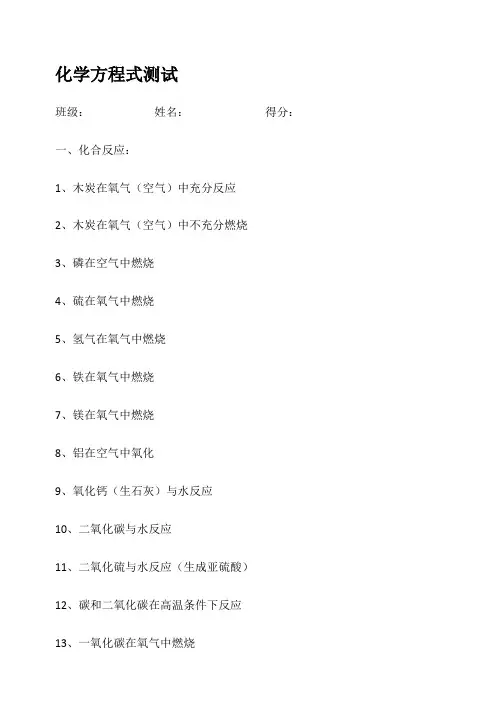 化学方程式测试

班级：　　姓名：　　得分：

一、化合反应：

1、木炭在氧气（空气）中充分反应

2、木炭在氧气（空气）中不充分燃烧

3、磷在空气中燃烧

4、硫在氧气中燃烧

5、氢气在氧气中燃烧

6、铁在氧气中燃烧

7、镁在氧气中燃烧

8、铝在空气中氧化

9、氧化钙（生石灰）与水反应

10、二氧化碳与水反应

11、二氧化硫与水反应（生成亚硫酸）

12、碳和二氧化碳在高温条件下反应

13、一氧化碳在氧气中燃烧